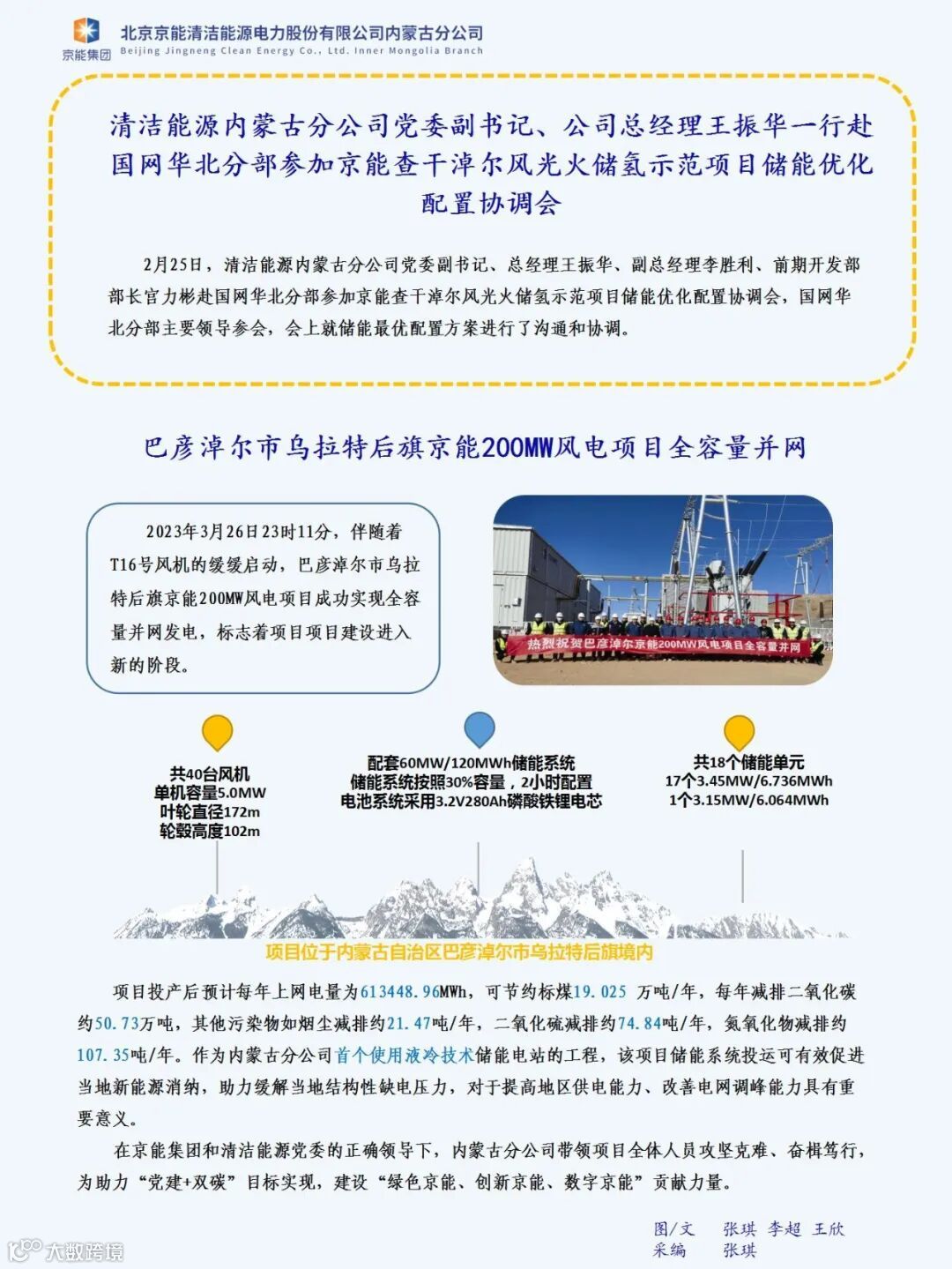 京能集团 北京京能清洁能源电力股份有限公司内蒙古分公司
Beijing Jingneng Clean Energy Co., Ltd. Inner Mongolia Branch

清洁能源内蒙古分公司党委副书记、公司总经理王振华一行赴国网华北分部参加京能查干淖尔风光火储氢示范项目储能优化配置协调会

2月25日，清洁能源内蒙古分公司党委副书记、总经理王振华、副总经理李胜利、前期开发部部长官力彬赴国网华北分部参加京能查干淖尔风光火储氢示范项目储能优化配置协调会，国网华北分部主要领导参会，会上就储能最优配置方案进行了沟通和协调。

巴彦淖尔市乌拉特后旗京能200MW风电项目全容量并网

2023年3月26日23时11分，伴随着T16号风机的缓缓启动，巴彦淖尔市乌拉特后旗京能200MW风电项目成功实现全容量并网发电，标志着项目项目建设进入新的阶段。

热烈祝贺巴彦淖尔京能200MW风电项目全容量并网

共40台风机
单机容量5.0MW
叶轮直径172m
轮毂高度102m

配套60MW/120MWh储能系统
储能系统按照30%容量，2小时配置
电池系统采用3.2V280Ah磷酸铁锂电芯

共18个储能单元
17个3.45MW/6.736MWh
1个3.15MW/6.064MWh

项目位于内蒙古自治区巴彦淖尔市乌拉特后旗境内

项目投产后预计每年上网电量为613448.96MWh，可节约标煤19.025 万吨/年，每年减排二氧化碳约50.73万吨，其他污染物如烟尘减排约21.47吨/年，二氧化硫减排约74.84吨/年，氮氧化物减排约107.35吨/年。作为内蒙古分公司首个使用液冷技术储能电站的工程，该项目储能系统投运可有效促进当地新能源消纳，助力缓解当地结构性缺电压力，对于提高地区供电能力、改善电网调峰能力具有重要意义。

在京能集团和清洁能源党委的正确领导下，内蒙古分公司带领项目全体人员攻坚克难、奋楫笃行，为助力“党建+双碳”目标实现，建设“绿色京能、创新京能、数字京能”贡献力量。

图/文 张琪 李超 王欣
采编 张琪

大数跨境